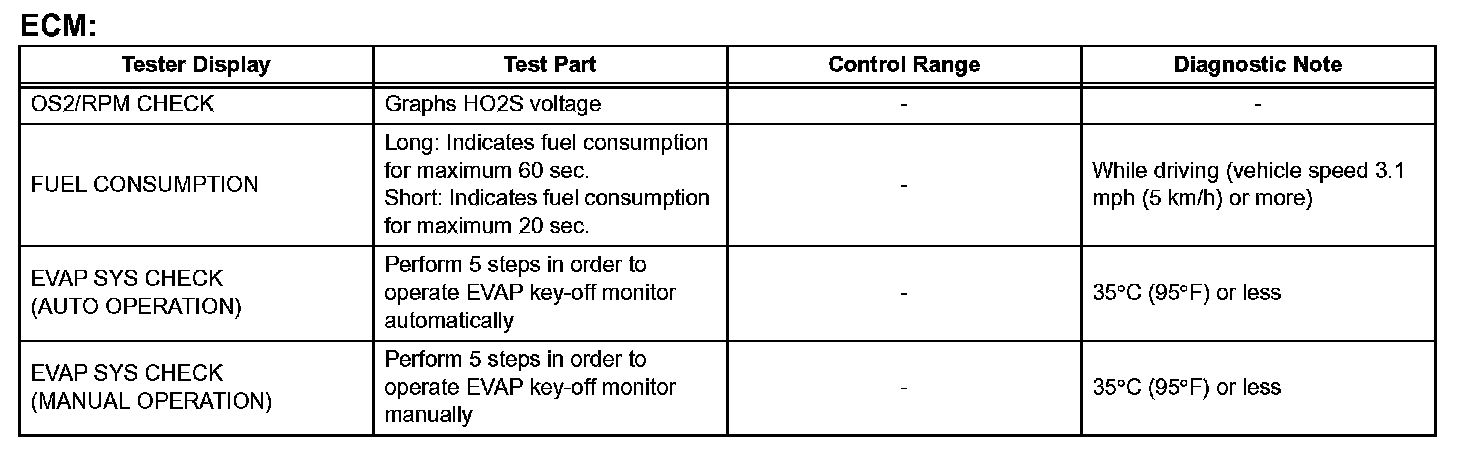 ECM:

| Tester Display | Test Part | Control Range | Diagnostic Note |
|---|---|---|---|
| OS2/RPM CHECK | Graphs HO2S voltage | - | - |
| FUEL CONSUMPTION | Long: Indicates fuel consumption for maximum 60 sec. Short: Indicates fuel consumption for maximum 20 sec. | - | While driving (vehicle speed 3.1 mph (5 km/h) or more) |
| EVAP SYS CHECK (AUTO OPERATION) | Perform 5 steps in order to operate EVAP key-off monitor automatically | - | 35°C (95°F) or less |
| EVAP SYS CHECK (MANUAL OPERATION) | Perform 5 steps in order to operate EVAP key-off monitor manually | - | 35°C (95°F) or less |